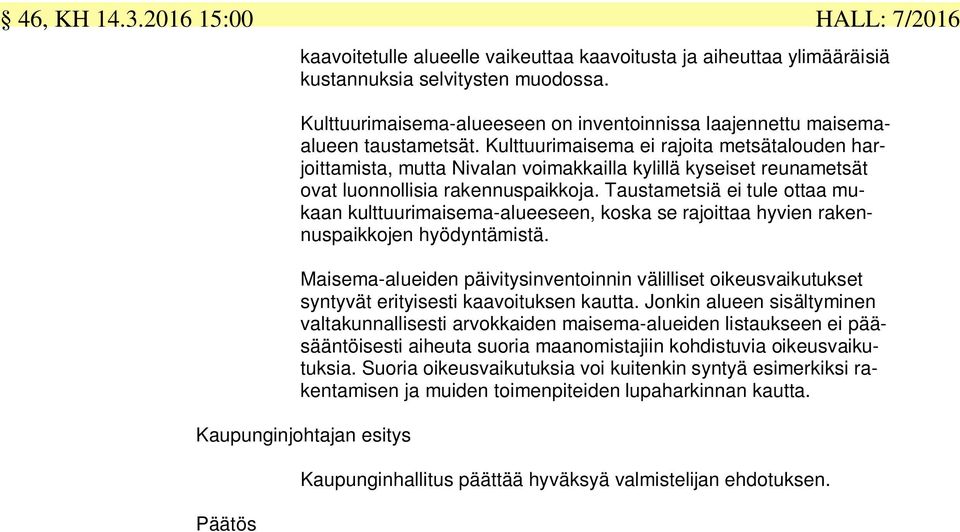 § 46, KH 14.3.2016 15:00 HALL: 7/2016

kaavoitetulle alueelle vaikeuttaa kaavoitusta ja aiheuttaa ylimääräisiä kustannuksia selvitysten muodossa.

Kulttuurimaisema-alueeseen on inventoinnissa laajennettu maisema-alueen taustametsät. Kulttuurimaisema ei rajoita metsätalouden harjoittamista, mutta Nivalan voimakkailla kylillä kyseiset reunametsät ovat luonnollisia rakennuspaikkoja. Taustametsiä ei tule ottaa mukaan kulttuurimaisema-alueeseen, koska se rajoittaa hyvien rakennuspaikkojen hyödyntämistä.

Maisema-alueiden päivitysinventoinnin välilliset oikeusvaikutukset syntyvät erityisesti kaavoituksen kautta. Jonkin alueen sisältyminen valtakunnallisesti arvokkaiden maisema-alueiden listaukseen ei pääsääntöisesti aiheuta suoria maanomistajiin kohdistuvia oikeusvaikutuksia. Suoria oikeusvaikutuksia voi kuitenkin syntyä esimerkiksi rakentamisen ja muiden toimenpiteiden lupaharkinnan kautta.

Kaupunginjohtajan esitys

Kaupunginhallitus päättää hyväksyä valmistelijan ehdotuksen.

Päätös